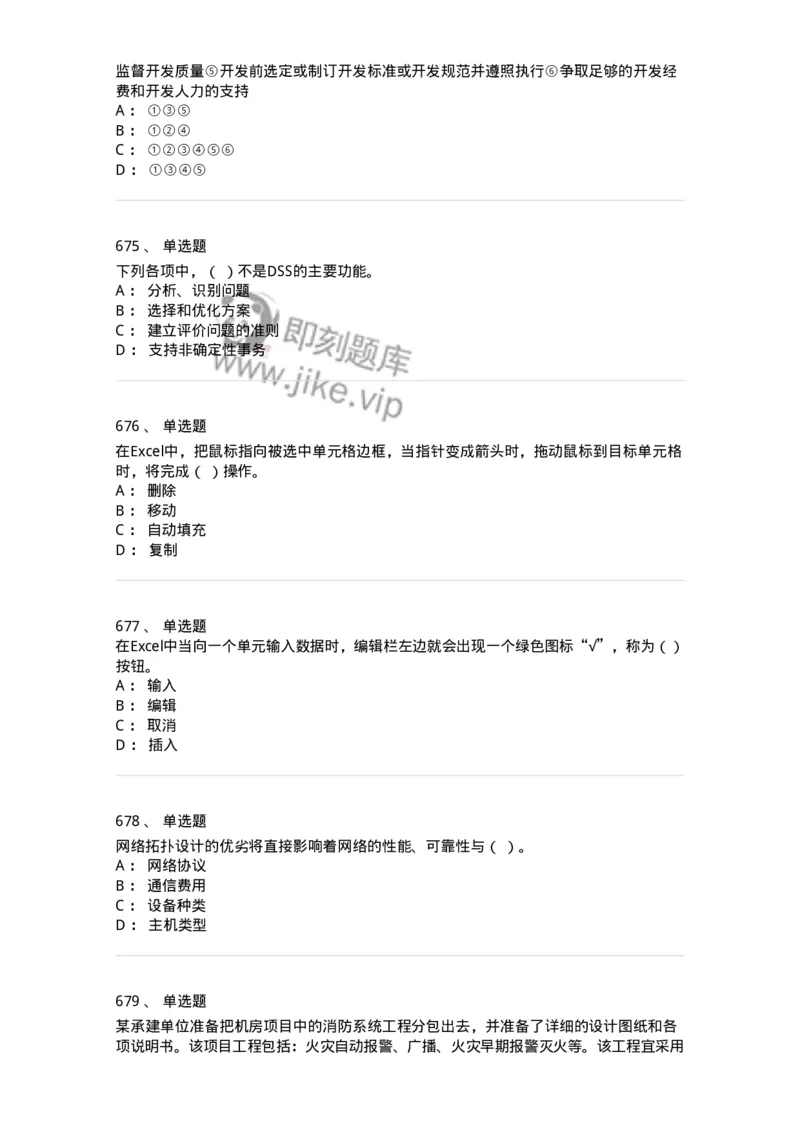 监督开发质量⑤开发前选定或制订开发标准或开发规范并遵照执行⑥争取足够的开发经费和开发人力的支持
A： ①③⑤
B： ①②④
C： ①②③④⑤⑥
D： ①③④⑤

675、 单选题
下列各项中，（ ）不是DSS的主要功能。
A： 分析、识别问题
B： 选择和优化方案
C： 建立评价问题的准则
D： 支持非确定性事务

即刻题库
www.jike.vip

676、 单选题
在Excel中，把鼠标指向被选中单元格边框，当指针变成箭头时，拖动鼠标到目标单元格时，将完成（ ）操作。
A： 删除
B： 移动
C： 自动填充
D： 复制

677、 单选题
在Excel中当向一个单元输入数据时，编辑栏左边就会出现一个绿色图标“√”，称为（ ）按钮。
A： 输入
B： 编辑
C： 取消
D： 插入

678、 单选题
网络拓扑设计的优劣将直接影响着网络的性能、可靠性与（ ）。
A： 网络协议
B： 通信费用
C： 设备种类
D： 主机类型

679、 单选题
某承建单位准备把机房项目中的消防系统工程分包出去，并准备了详细的设计图纸和各项说明书。该项目工程包括：火灾自动报警、广播、火灾早期报警灭火等。该工程宜采用